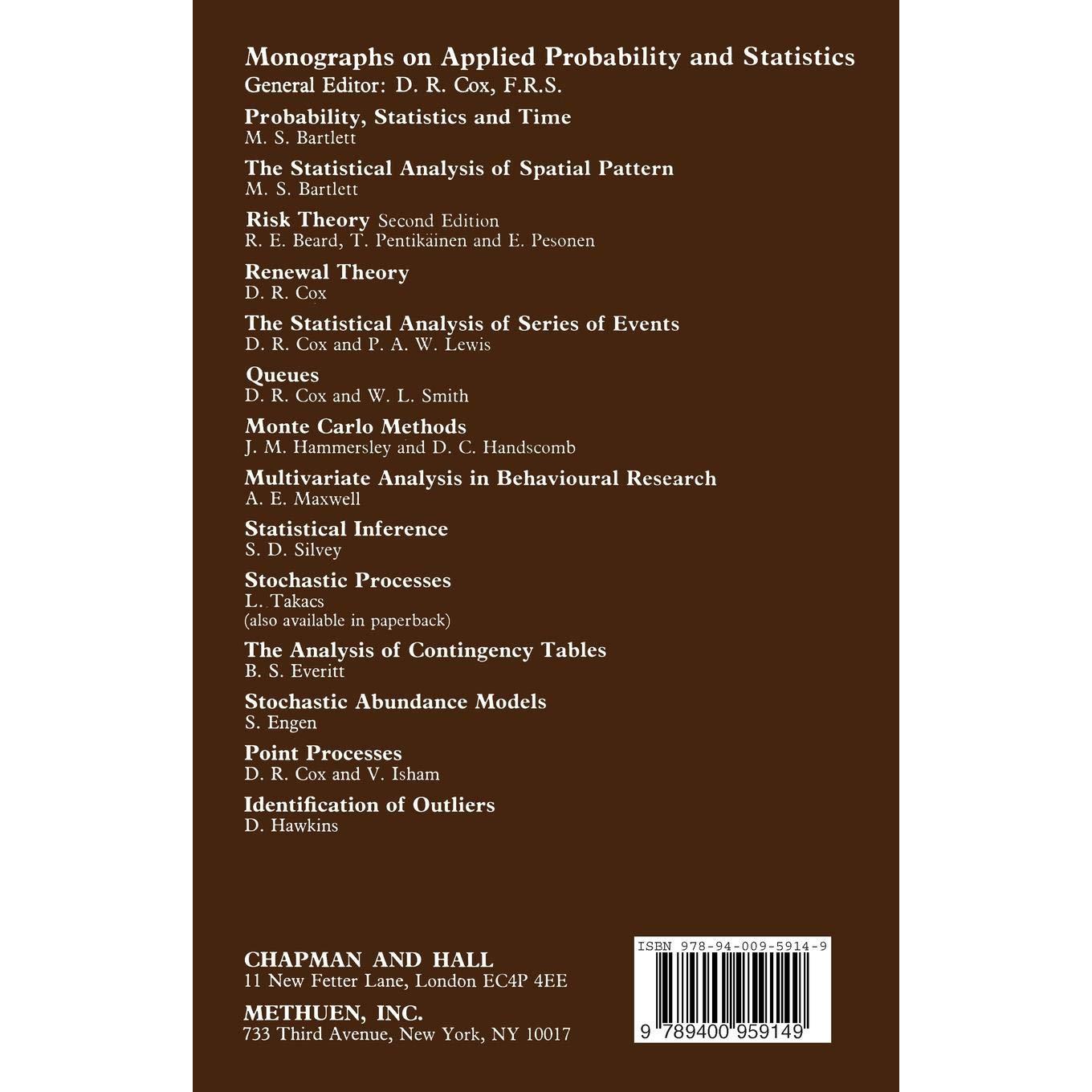 Monographs on Applied Probability and Statistics
General Editor: D. R. Cox, F.R.S.

Probability, Statistics and Time
M. S. Bartlett

The Statistical Analysis of Spatial Pattern
M. S. Bartlett

Risk Theory Second Edition
R. E. Beard, T. Pentikäinen and E. Pesonen

Renewal Theory
D. R. Cox

The Statistical Analysis of Series of Events
D. R. Cox and P. A. W. Lewis

Queues
D. R. Cox and W. L. Smith

Monte Carlo Methods
J. M. Hammersley and D. C. Handscomb

Multivariate Analysis in Behavioural Research
A. E. Maxwell

Statistical Inference
S. D. Silvey

Stochastic Processes
L. Takacs
(also available in paperback)

The Analysis of Contingency Tables
B. S. Everitt

Stochastic Abundance Models
S. Engen

Point Processes
D. R. Cox and V. Isham

Identification of Outliers
D. Hawkins

CHAPMAN AND HALL
11 New Fetter Lane, London EC4P 4EE

METHUEN, INC.
733 Third Avenue, New York, NY 10017

ISBN 978-94-009-5914-9

9 789400 959149